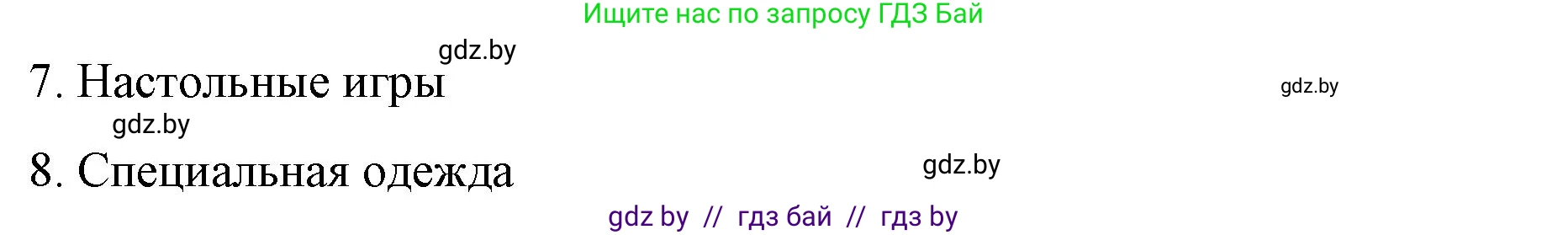 Ищите нас по запросу ГДЗ Бай

gdz.by

7. Настольные игры

gdz.by

gdz.by

8. Специальная одежда

gdz.by

gdz by // гдз бай // гдз by